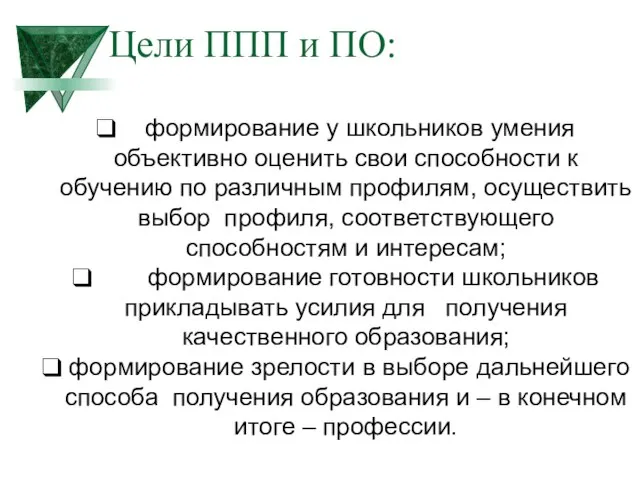 Цели ППП и ПО:

❑ формирование у школьников умения объективно оценить свои способности к обучению по различным профилям, осуществить выбор профиля, соответствующего способностям и интересам;

❑ формирование готовности школьников прикладывать усилия для получения качественного образования;

❑ формирование зрелости в выборе дальнейшего способа получения образования и – в конечном итоге – профессии.